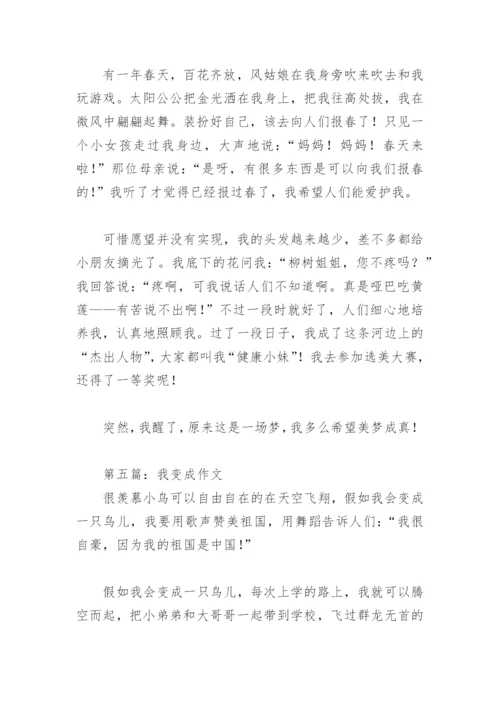 有一年春天，百花齐放，风姑娘在我身旁吹来吹去和我玩游戏。太阳公公把金光洒在我身上，把我往高处拔，我在微风中翩翩起舞。装扮好自己，该去向人们报春了！只见一个小女孩走过我身边，大声地说：“妈妈！妈妈！春天来啦！”那位母亲说：“是呀，有很多东西是可以向我们报春的！”我听了才觉得已经报过春了，我希望人们能爱护我。

可惜愿望并没有实现，我的头发越来越少，差不多都给小朋友摘光了。我底下的花问我：“柳树姐姐，您不疼吗？”我回答说：“疼啊，可我说话人们不知道啊。真是哑巴吃黄莲——有苦说不出啊！”不过一段时就好了，人们细心地培养我，认真地照顾我。过了一段日子，我成了这条河边上的“杰出人物”，大家都叫我“健康小妹”！我去参加选美大赛，还得了一等奖呢！

突然，我醒了，原来这是一场梦，我多么希望美梦成真！

第五篇：我变成作文
很羡慕小鸟可以自由自在的在天空飞翔，假如我会变成一只鸟儿，我要用歌声赞美祖国，用舞蹈告诉人们：“我很自豪，因为我的祖国是中国！”

假如我会变成一只鸟儿，每次上学的路上，我就可以腾空而起，把小弟弟和大哥哥一起带到学校，飞过群龙无首的